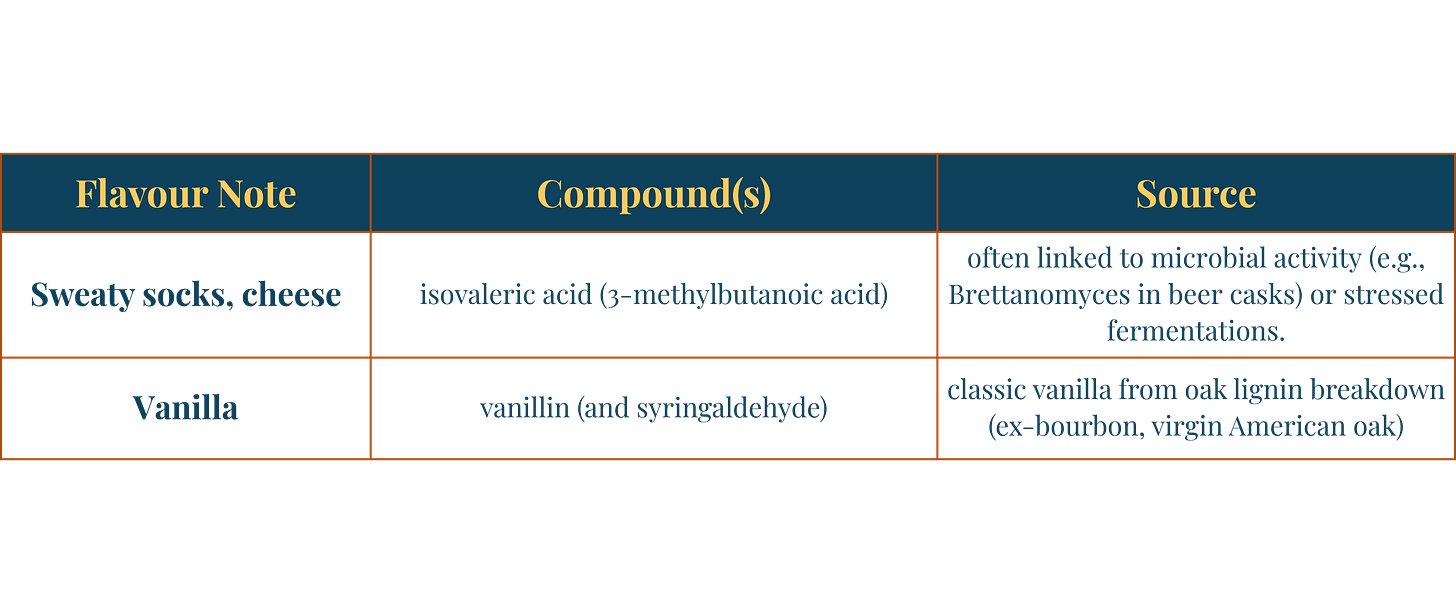 | Flavour Note | Compound(s) | Source |
|---|---|---|
| Sweaty socks, cheese | isovaleric acid (3-methylbutanoic acid) | often linked to microbial activity (e.g., Brettanomyces in beer casks) or stressed fermentations. |
| Vanilla | vanillin (and syringaldehyde) | classic vanilla from oak lignin breakdown (ex-bourbon, virgin American oak) |